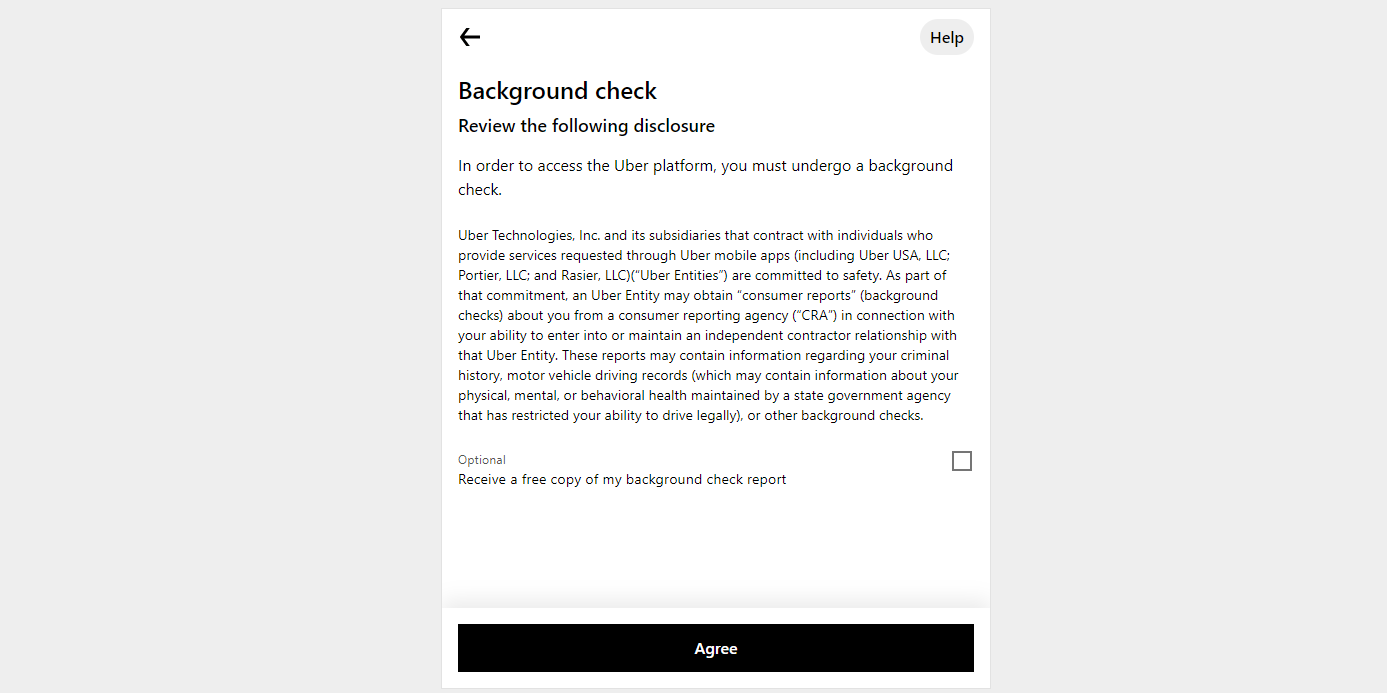 Help

Background check

Review the following disclosure

In order to access the Uber platform, you must undergo a background check.

Uber Technologies, Inc. and its subsidiaries that contract with individuals who provide services requested through Uber mobile apps (including Uber USA, LLC; Portier, LLC; and Rasier, LLC)("Uber Entities") are committed to safety. As part of that commitment, an Uber Entity may obtain "consumer reports" (background checks) about you from a consumer reporting agency ("CRA") in connection with your ability to enter into or maintain an independent contractor relationship with that Uber Entity. These reports may contain information regarding your criminal history, motor vehicle driving records (which may contain information about your physical, mental, or behavioral health maintained by a state government agency that has restricted your ability to drive legally), or other background checks.

Optional
Receive a free copy of my background check report

Agree